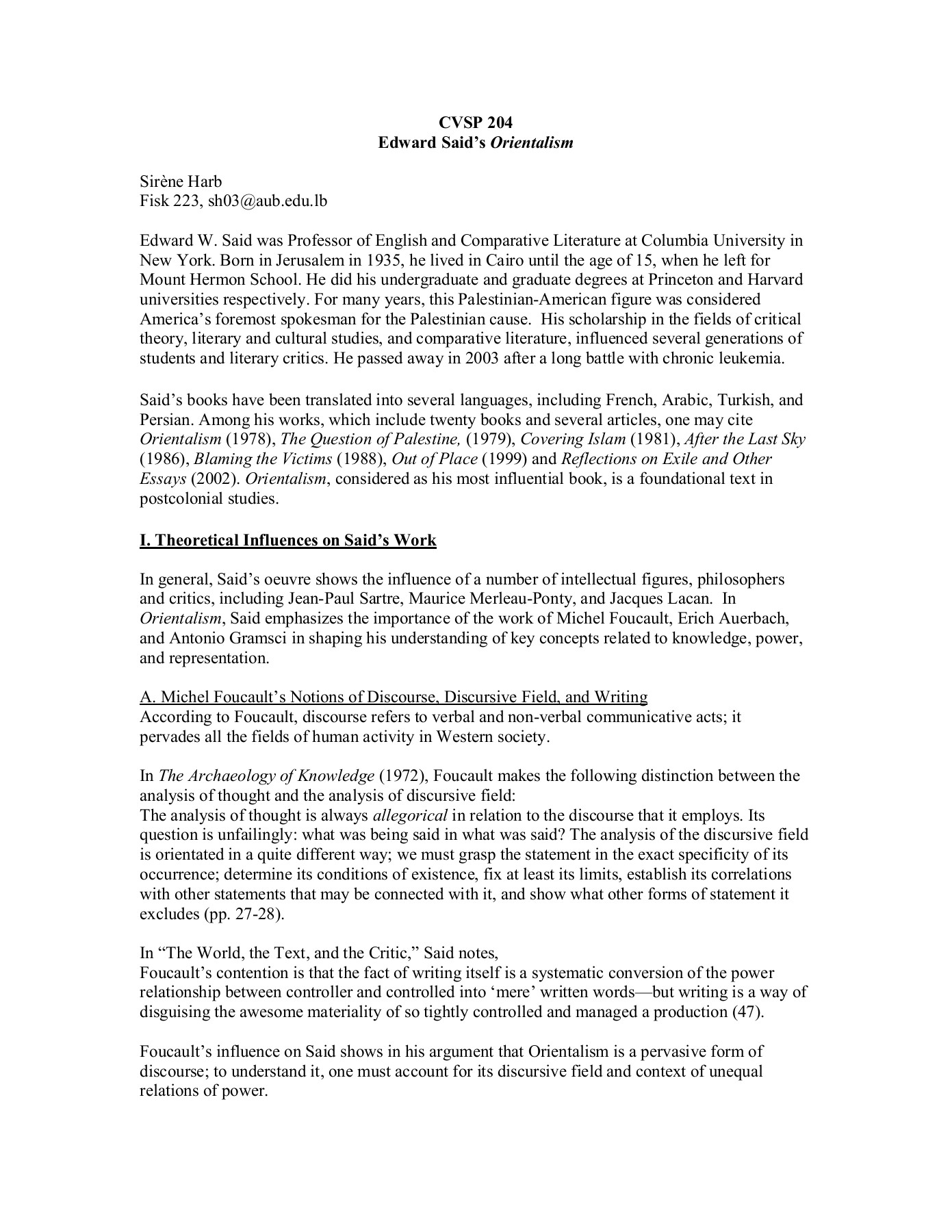 CVSP 204
Edward Said's Orientalism

Sirène Harb
Fisk 223, sh03@aub.edu.lb

Edward W. Said was Professor of English and Comparative Literature at Columbia University in New York. Born in Jerusalem in 1935, he lived in Cairo until the age of 15, when he left for Mount Hermon School. He did his undergraduate and graduate degrees at Princeton and Harvard universities respectively. For many years, this Palestinian-American figure was considered America's foremost spokesman for the Palestinian cause. His scholarship in the fields of critical theory, literary and cultural studies, and comparative literature, influenced several generations of students and literary critics. He passed away in 2003 after a long battle with chronic leukemia.

Said's books have been translated into several languages, including French, Arabic, Turkish, and Persian. Among his works, which include twenty books and several articles, one may cite Orientalism (1978), The Question of Palestine, (1979), Covering Islam (1981), After the Last Sky (1986), Blaming the Victims (1988), Out of Place (1999) and Reflections on Exile and Other Essays (2002). Orientalism, considered as his most influential book, is a foundational text in postcolonial studies.

I. Theoretical Influences on Said's Work

In general, Said's oeuvre shows the influence of a number of intellectual figures, philosophers and critics, including Jean-Paul Sartre, Maurice Merleau-Ponty, and Jacques Lacan. In Orientalism, Said emphasizes the importance of the work of Michel Foucault, Erich Auerbach, and Antonio Gramsci in shaping his understanding of key concepts related to knowledge, power, and representation.

A. Michel Foucault's Notions of Discourse, Discursive Field, and Writing
According to Foucault, discourse refers to verbal and non-verbal communicative acts; it pervades all the fields of human activity in Western society.

In The Archaeology of Knowledge (1972), Foucault makes the following distinction between the analysis of thought and the analysis of discursive field:
The analysis of thought is always allegorical in relation to the discourse that it employs. Its question is unfailingly: what was being said in what was said? The analysis of the discursive field is orientated in a quite different way; we must grasp the statement in the exact specificity of its occurrence; determine its conditions of existence, fix at least its limits, establish its correlations with other statements that may be connected with it, and show what other forms of statement it excludes (pp. 27-28).

In "The World, the Text, and the Critic," Said notes,
Foucault's contention is that the fact of writing itself is a systematic conversion of the power relationship between controller and controlled into 'mere' written words—but writing is a way of disguising the awesome materiality of so tightly controlled and managed a production (47).

Foucault's influence on Said shows in his argument that Orientalism is a pervasive form of discourse; to understand it, one must account for its discursive field and context of unequal relations of power.